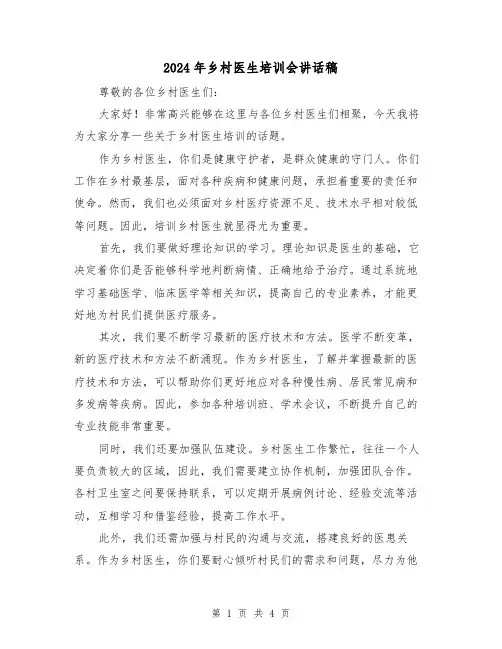 2024年乡村医生培训会讲话稿

尊敬的各位乡村医生们：

大家好！非常高兴能够在这里与各位乡村医生们相聚，今天我将为大家分享一些关于乡村医生培训的话题。

作为乡村医生，你们是健康守护者，是群众健康的守门人。你们工作在乡村最基层，面对各种疾病和健康问题，承担着重要的责任和使命。然而，我们也必须面对乡村医疗资源不足、技术水平相对较低等问题。因此，培训乡村医生就显得尤为重要。

首先，我们要做好理论知识的学习。理论知识是医生的基础，它决定着你们是否能够科学地判断病情、正确地给予治疗。通过系统地学习基础医学、临床医学等相关知识，提高自己的专业素养，才能更好地为村民们提供医疗服务。

其次，我们要不断学习最新的医疗技术和方法。医学不断变革，新的医疗技术和方法不断涌现。作为乡村医生，了解并掌握最新的医疗技术和方法，可以帮助你们更好地应对各种慢性病、居民常见病和多发病等疾病。因此，参加各种培训班、学术会议，不断提升自己的专业技能非常重要。

同时，我们还要加强队伍建设。乡村医生工作繁忙，往往一个人要负责较大的区域，因此，我们需要建立协作机制，加强团队合作。各村卫生室之间要保持联系，可以定期开展病例讨论、经验交流等活动，互相学习和借鉴经验，提高工作水平。

此外，我们还需加强与村民的沟通与交流，搭建良好的医患关系。作为乡村医生，你们要耐心倾听村民们的需求和问题，尽力为他

第 1 页 共 4 页